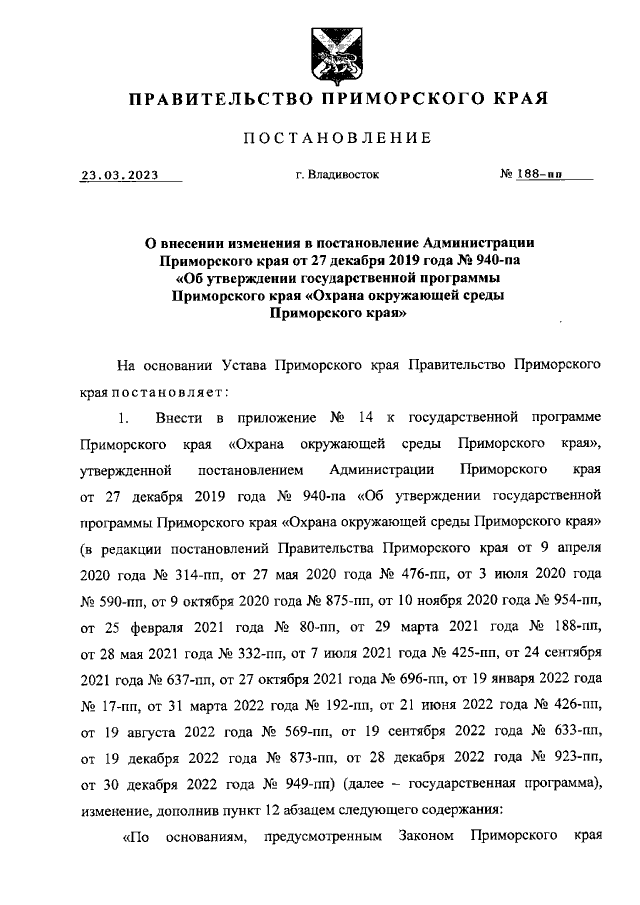 ПРАВИТЕЛЬСТВО ПРИМОРСКОГО КРАЯ

ПОСТАНОВЛЕНИЕ

23.03.2023 г. Владивосток № 188-пп

О внесении изменения в постановление Администрации Приморского края от 27 декабря 2019 года № 940-па «Об утверждении государственной программы Приморского края «Охрана окружающей среды Приморского края»

На основании Устава Приморского края Правительство Приморского края постановляет:

1. Внести в приложение № 14 к государственной программе Приморского края «Охрана окружающей среды Приморского края», утвержденной постановлением Администрации Приморского края от 27 декабря 2019 года № 940-па «Об утверждении государственной программы Приморского края «Охрана окружающей среды Приморского края» (в редакции постановлений Правительства Приморского края от 9 апреля 2020 года № 314-пп, от 27 мая 2020 года № 476-пп, от 3 июля 2020 года № 590-пп, от 9 октября 2020 года № 875-пп, от 10 ноября 2020 года № 954-пп, от 25 февраля 2021 года № 80-пп, от 29 марта 2021 года № 188-пп, от 28 мая 2021 года № 332-пп, от 7 июля 2021 года № 425-пп, от 24 сентября 2021 года № 637-пп, от 27 октября 2021 года № 696-пп, от 19 января 2022 года № 17-пп, от 31 марта 2022 года № 192-пп, от 21 июня 2022 года № 426-пп, от 19 августа 2022 года № 569-пп, от 19 сентября 2022 года № 633-пп, от 19 декабря 2022 года № 873-пп, от 28 декабря 2022 года № 923-пп, от 30 декабря 2022 года № 949-пп) (далее – государственная программа), изменение, дополнив пункт 12 абзацем следующего содержания:

«По основаниям, предусмотренным Законом Приморского края